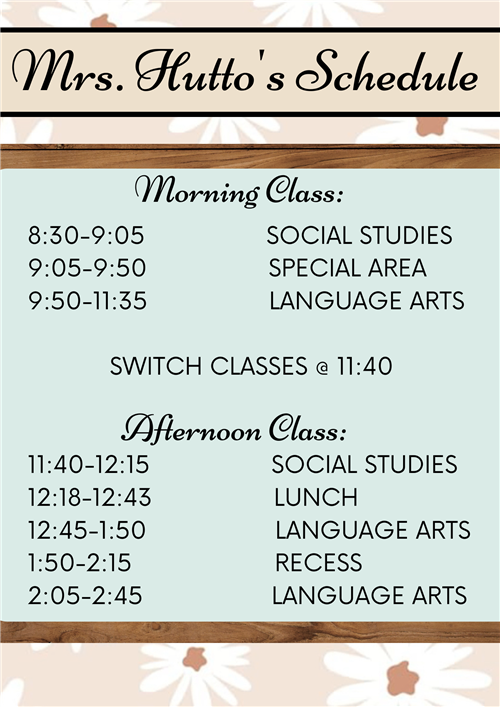 Mrs. Hutto's Schedule

Morning Class:

8:30-9:05 SOCIAL STUDIES
9:05-9:50 SPECIAL AREA
9:50-11:35 LANGUAGE ARTS

SWITCH CLASSES @ 11:40

Afternoon Class:

11:40-12:15 SOCIAL STUDIES
12:18-12:43 LUNCH
12:45-1:50 LANGUAGE ARTS
1:50-2:15 RECESS
2:05-2:45 LANGUAGE ARTS